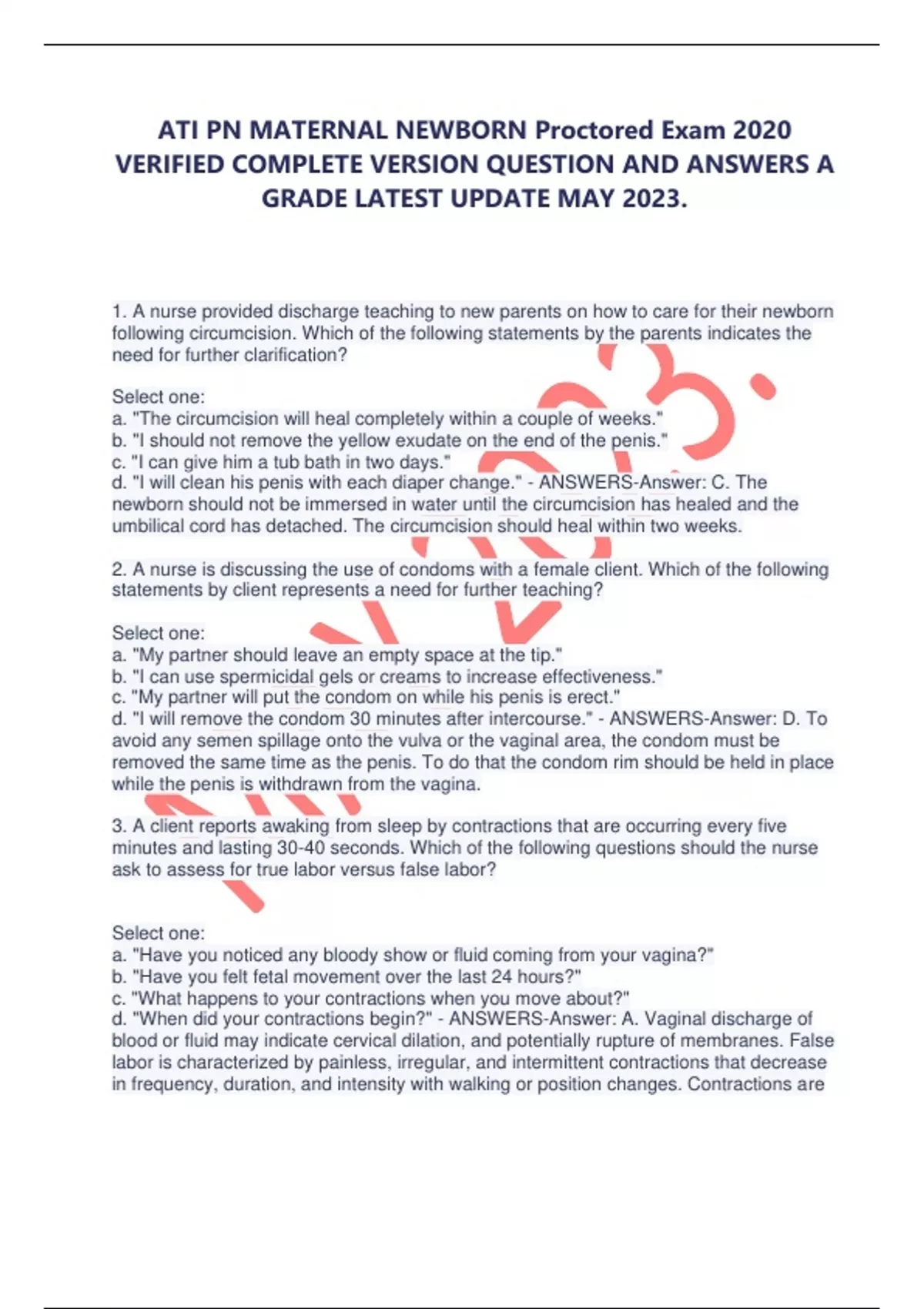 ATI PN MATERNAL NEWBORN Proctored Exam 2020 VERIFIED COMPLETE VERSION QUESTION AND ANSWERS A GRADE LATEST UPDATE MAY 2023.

1. A nurse provided discharge teaching to new parents on how to care for their newborn following circumcision. Which of the following statements by the parents indicates the need for further clarification?

Select one:
a. "The circumcision will heal completely within a couple of weeks."
b. "I should not remove the yellow exudate on the end of the penis."
c. "I can give him a tub bath in two days."
d. "I will clean his penis with each diaper change." - ANSWERS-Answer: C. The newborn should not be immersed in water until the circumcision has healed and the umbilical cord has detached. The circumcision should heal within two weeks.

2. A nurse is discussing the use of condoms with a female client. Which of the following statements by client represents a need for further teaching?

Select one:
a. "My partner should leave an empty space at the tip."
b. "I can use spermicidal gels or creams to increase effectiveness."
c. "My partner will put the condom on while his penis is erect."
d. "I will remove the condom 30 minutes after intercourse." - ANSWERS-Answer: D. To avoid any semen spillage onto the vulva or the vaginal area, the condom must be removed the same time as the penis. To do that the condom rim should be held in place while the penis is withdrawn from the vagina.

3. A client reports awaking from sleep by contractions that are occurring every five minutes and lasting 30-40 seconds. Which of the following questions should the nurse ask to assess for true labor versus false labor?

Select one:
a. "Have you noticed any bloody show or fluid coming from your vagina?"
b. "Have you felt fetal movement over the last 24 hours?"
c. "What happens to your contractions when you move about?"
d. "When did your contractions begin?" - ANSWERS-Answer: A. Vaginal discharge of blood or fluid may indicate cervical dilation, and potentially rupture of membranes. False labor is characterized by painless, irregular, and intermittent contractions that decrease in frequency, duration, and intensity with walking or position changes. Contractions are